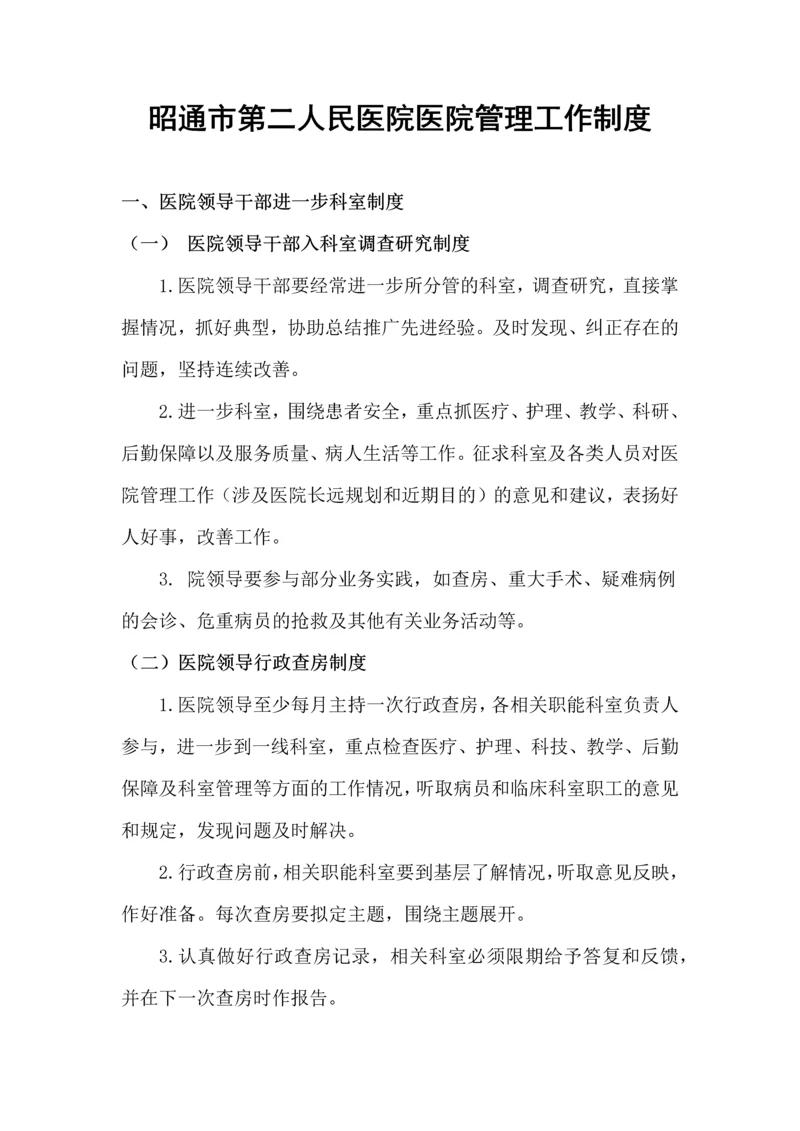 昭通市第二人民医院医院管理工作制度

一、医院领导干部进一步科室制度

（一） 医院领导干部入科室调查研究制度

1.医院领导干部要经常进一步所分管的科室，调查研究，直接掌握情况，抓好典型，协助总结推广先进经验。及时发现、纠正存在的问题，坚持连续改善。

2.进一步科室，围绕患者安全，重点抓医疗、护理、教学、科研、后勤保障以及服务质量、病人生活等工作。征求科室及各类人员对医院管理工作（涉及医院长远规划和近期目的）的意见和建议，表扬好人好事，改善工作。

3. 院领导要参与部分业务实践，如查房、重大手术、疑难病例的会诊、危重病员的抢救及其他有关业务活动等。

（二）医院领导行政查房制度

1.医院领导至少每月主持一次行政查房，各相关职能科室负责人参与，进一步到一线科室，重点检查医疗、护理、科技、教学、后勤保障及科室管理等方面的工作情况，听取病员和临床科室职工的意见和规定，发现问题及时解决。

2.行政查房前，相关职能科室要到基层了解情况，听取意见反映，作好准备。每次查房要拟定主题，围绕主题展开。

3.认真做好行政查房记录，相关科室必须限期给予答复和反馈，并在下一次查房时作报告。